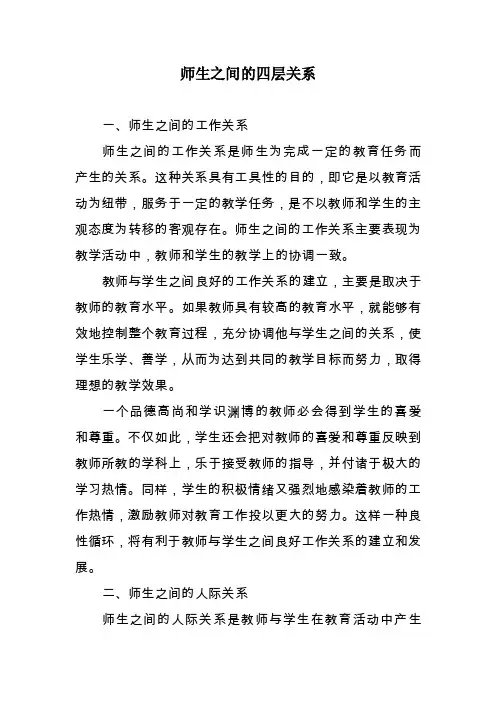 师生之间的四层关系

一、师生之间的工作关系

师生之间的工作关系是师生为完成一定的教育任务而产生的关系。这种关系具有工具性的目的，即它是以教育活动为纽带，服务于一定的教学任务，是不以教师和学生的主观态度为转移的客观存在。师生之间的工作关系主要表现为教学活动中，教师和学生的教学上的协调一致。

教师与学生之间良好的工作关系的建立，主要是取决于教师的教育水平。如果教师具有较高的教育水平，就能够有效地控制整个教育过程，充分协调他与学生之间的关系，使学生乐学、善学，从而为达到共同的教学目标而努力，取得理想的教学效果。

一个品德高尚和学识渊博的教师必会得到学生的喜爱和尊重。不仅如此，学生还会把对教师的喜爱和尊重反映到教师所教的学科上，乐于接受教师的指导，并付诸于极大的学习热情。同样，学生的积极情绪又强烈地感染着教师的工作热情，激励教师对教育工作投以更大的努力。这样一种良性循环，将有利于教师与学生之间良好工作关系的建立和发展。

二、师生之间的人际关系

师生之间的人际关系是教师与学生在教育活动中产生